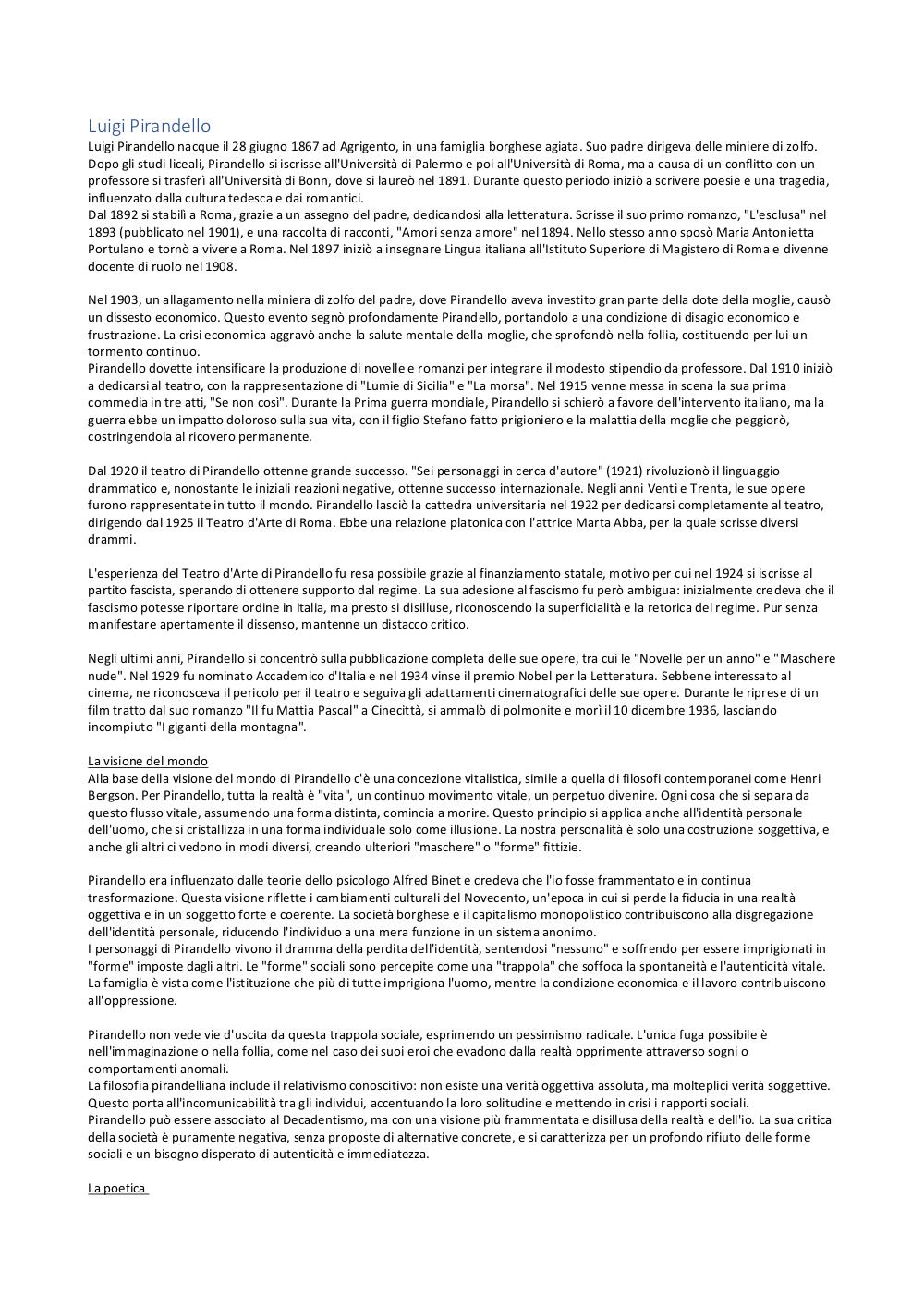 Luigi Pirandello
Luigi Pirandello nacque il 28 giugno 1867 ad Agrigento, in una famiglia borghese agiata. Suo padre dirigeva delle miniere di zolfo. Dopo gli studi liceali, Pirandello si iscrisse all'Università di Palermo e poi all'Università di Roma, ma a causa di un conflitto con un professore si trasferì all'Università di Bonn, dove si laureò nel 1891. Durante questo periodo iniziò a scrivere poesie e una tragedia, influenzato dalla cultura tedesca e dai romantici.
Dal 1892 si stabilì a Roma, grazie a un assegno del padre, dedicandosi alla letteratura. Scrisse il suo primo romanzo, "L'esclusa" nel 1893 (pubblicato nel 1901), e una raccolta di racconti, "Amori senza amore" nel 1894. Nello stesso anno sposò Maria Antonietta Portulano e tornò a vivere a Roma. Nel 1897 iniziò a insegnare Lingua italiana all'Istituto Superiore di Magistero di Roma e divenne docente di ruolo nel 1908.

Nel 1903, un allagamento nella miniera di zolfo del padre, dove Pirandello aveva investito gran parte della dote della moglie, causò un dissesto economico. Questo evento segnò profondamente Pirandello, portandolo a una condizione di disagio economico e frustrazione. La crisi economica aggravò anche la salute mentale della moglie, che sprofondò nella follia, costituendo per lui un tormento continuo.
Pirandello dovette intensificare la produzione di novelle e romanzi per integrare il modesto stipendio da professore. Dal 1910 iniziò a dedicarsi al teatro, con la rappresentazione di "Lumie di Sicilia" e "La morsa". Nel 1915 venne messa in scena la sua prima commedia in tre atti, "Se non così". Durante la Prima guerra mondiale, Pirandello si schierò a favore dell'intervento italiano, ma la guerra ebbe un impatto doloroso sulla sua vita, con il figlio Stefano fatto prigioniero e la malattia della moglie che peggiorò, costringendola al ricovero permanente.

Dal 1920 il teatro di Pirandello ottenne grande successo. "Sei personaggi in cerca d'autore" (1921) rivoluzionò il linguaggio drammatico e, nonostante le iniziali reazioni negative, ottenne successo internazionale. Negli anni Venti e Trenta, le sue opere furono rappresentate in tutto il mondo. Pirandello lasciò la cattedra universitaria nel 1922 per dedicarsi completamente al teatro, dirigendo dal 1925 il Teatro d'Arte di Roma. Ebbe una relazione platonica con l'attrice Marta Abba, per la quale scrisse diversi drammi.

L'esperienza del Teatro d'Arte di Pirandello fu resa possibile grazie al finanziamento statale, motivo per cui nel 1924 si iscrisse al partito fascista, sperando di ottenere supporto dal regime. La sua adesione al fascismo fu però ambigua: inizialmente credeva che il fascismo potesse riportare ordine in Italia, ma presto si disilluse, riconoscendo la superficialità e la retorica del regime. Pur senza manifestare apertamente il dissenso, mantenne un distacco critico.

Negli ultimi anni, Pirandello si concentrò sulla pubblicazione completa delle sue opere, tra cui le "Novelle per un anno" e "Maschere nude". Nel 1929 fu nominato Accademico d'Italia e nel 1934 vinse il premio Nobel per la Letteratura. Sebbene interessato al cinema, ne riconosceva il pericolo per il teatro e seguiva gli adattamenti cinematografici delle sue opere. Durante le riprese di un film tratto dal suo romanzo "Il fu Mattia Pascal" a Cinecittà, si ammalò di polmonite e morì il 10 dicembre 1936, lasciando incompiuto "I giganti della montagna".

La visione del mondo
Alla base della visione del mondo di Pirandello c'è una concezione vitalistica, simile a quella di filosofi contemporanei come Henri Bergson. Per Pirandello, tutta la realtà è "vita", un continuo movimento vitale, un perpetuo divenire. Ogni cosa che si separa da questo flusso vitale, assumendo una forma distinta, comincia a morire. Questo principio si applica anche all'identità personale dell'uomo, che si cristallizza in una forma individuale solo come illusione. La nostra personalità è solo una costruzione soggettiva, e anche gli altri ci vedono in modi diversi, creando ulteriori "maschere" o "forme" fittizie.

Pirandello era influenzato dalle teorie dello psicologo Alfred Binet e credeva che l'io fosse frammentato e in continua trasformazione. Questa visione riflette i cambiamenti culturali del Novecento, un'epoca in cui si perde la fiducia in una realtà oggettiva e in un soggetto forte e coerente. La società borghese e il capitalismo monopolistico contribuiscono alla disgregazione dell'identità personale, riducendo l'individuo a una mera funzione in un sistema anonimo.
I personaggi di Pirandello vivono il dramma della perdita dell'identità, sentendosi "nessuno" e soffrendo per essere imprigionati in "forme" imposte dagli altri. Le "forme" sociali sono percepite come una "trappola" che soffoca la spontaneità e l'autenticità vitale. La famiglia è vista come l'istituzione che più di tutte imprigiona l'uomo, mentre la condizione economica e il lavoro contribuiscono all'oppressione.

Pirandello non vede vie d'uscita da questa trappola sociale, esprimendo un pessimismo radicale. L'unica fuga possibile è nell'immaginazione o nella follia, come nel caso dei suoi eroi che evadono dalla realtà opprimente attraverso sogni o comportamenti anomali.
La filosofia pirandelliana include il relativismo conoscitivo: non esiste una verità oggettiva assoluta, ma molteplici verità soggettive. Questo porta all'incomunicabilità tra gli individui, accentuando la loro solitudine e mettendo in crisi i rapporti sociali.
Pirandello può essere associato al Decadentismo, ma con una visione più frammentata e disillusa della realtà e dell'io. La sua critica della società è puramente negativa, senza proposte di alternative concrete, e si caratterizza per un profondo rifiuto delle forme sociali e un bisogno disperato di autenticità e immediatezza.

La poetica